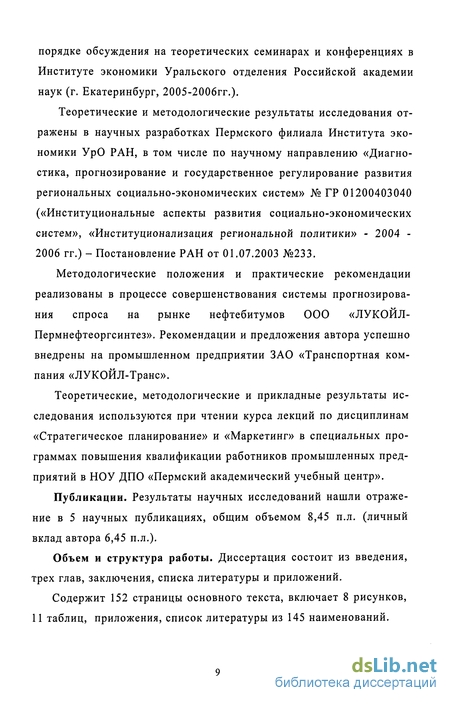 порядке обсуждения на теоретических семинарах и конференциях в Институте экономики Уральского отделения Российской академии наук (г. Екатеринбург, 2005-2006гг.).

Теоретические и методологические результаты исследования отражены в научных разработках Пермского филиала Института экономики УрО РАН, в том числе по научному направлению «Диагностика, прогнозирование и государственное регулирование развития региональных социально-экономических систем» № ГР 01200403040 («Институциональные аспекты развития социально-экономических систем», «Институционализация региональной политики» - 2004 - 2006 гг.) – Постановление РАН от 01.07.2003 №233.

Методологические положения и практические рекомендации реализованы в процессе совершенствования системы прогнозирования спроса на рынке нефтебитумов ООО «ЛУКОЙЛ-Пермнефтеоргсинтез». Рекомендации и предложения автора успешно внедрены на промышленном предприятии ЗАО «Транспортная компания «ЛУКОЙЛ-Транс».

Теоретические, методологические и прикладные результаты исследования используются при чтении курса лекций по дисциплинам «Стратегическое планирование» и «Маркетинг» в специальных программах повышения квалификации работников промышленных предприятий в НОУ ДПО «Пермский академический учебный центр».

Публикации. Результаты научных исследований нашли отражение в 5 научных публикациях, общим объемом 8,45 п.л. (личный вклад автора 6,45 п.л.).

Объем и структура работы. Диссертация состоит из введения, трех глав, заключения, списка литературы и приложений.

Содержит 152 страницы основного текста, включает 8 рисунков, 11 таблиц, приложения, список литературы из 145 наименований.

9

dsLib.net
библиотека диссертаций